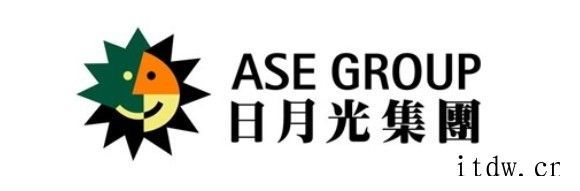 ASE GROUP
日月光集團

itdw.cn